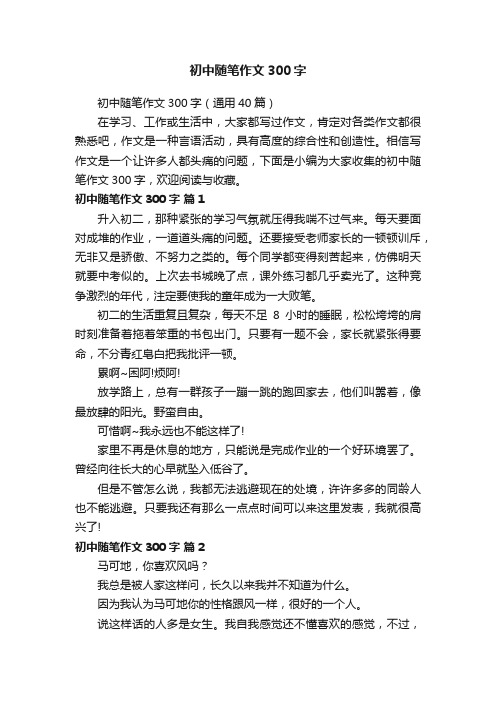 初中随笔作文 300 字

初中随笔作文 300 字（通用 40 篇）

在学习、工作或生活中，大家都写过作文，肯定对各类作文都很熟悉吧，作文是一种言语活动，具有高度的综合性和创造性。相信写作文是一个让许多人都头痛的问题，下面是小编为大家收集的初中随笔作文 300 字，欢迎阅读与收藏。

初中随笔作文 300 字 篇 1

升入初二，那种紧张的学习气氛就压得我喘不过气来。每天要面对成堆的作业，一道道头痛的问题。还要接受老师家长的一顿顿训斥，无非又是骄傲、不努力之类的。每个同学都变得刻苦起来，仿佛明天就要中考似的。上次去书城晚了点，课外练习都几乎卖光了。这种竞争激烈的年代，注定要使我的童年成为一大败笔。

初二的生活重复且复杂，每天不足 8 小时的睡眠，松松垮垮的肩时刻准备着拖着笨重的书包出门。只要有一题不会，家长就紧张得要命，不分青红皂白把我批评一顿。

累啊~困阿!烦阿!

放学路上，总有一群孩子一蹦一跳的跑回家去，他们叫嚣着，像最放肆的阳光。野蛮自由。

可惜啊~我永远也不能这样了!

家里不再是休息的地方，只能说是完成作业的一个好环境罢了。曾经向往长大的心早就坠入低谷了。

但是不管怎么说，我都无法逃避现在的处境，许许多多的同龄人也不能逃避。只要我还有那么一点点时间可以来这里发表，我就很高兴了!

初中随笔作文 300 字 篇 2

马可地，你喜欢风吗？

我总是被人家这样问，长久以来我并不知道为什么。

因为我认为马可地你的性格跟风一样，很好的一个人。

说这样话的人多是女生。我自我感觉还不懂喜欢的感觉，不过，